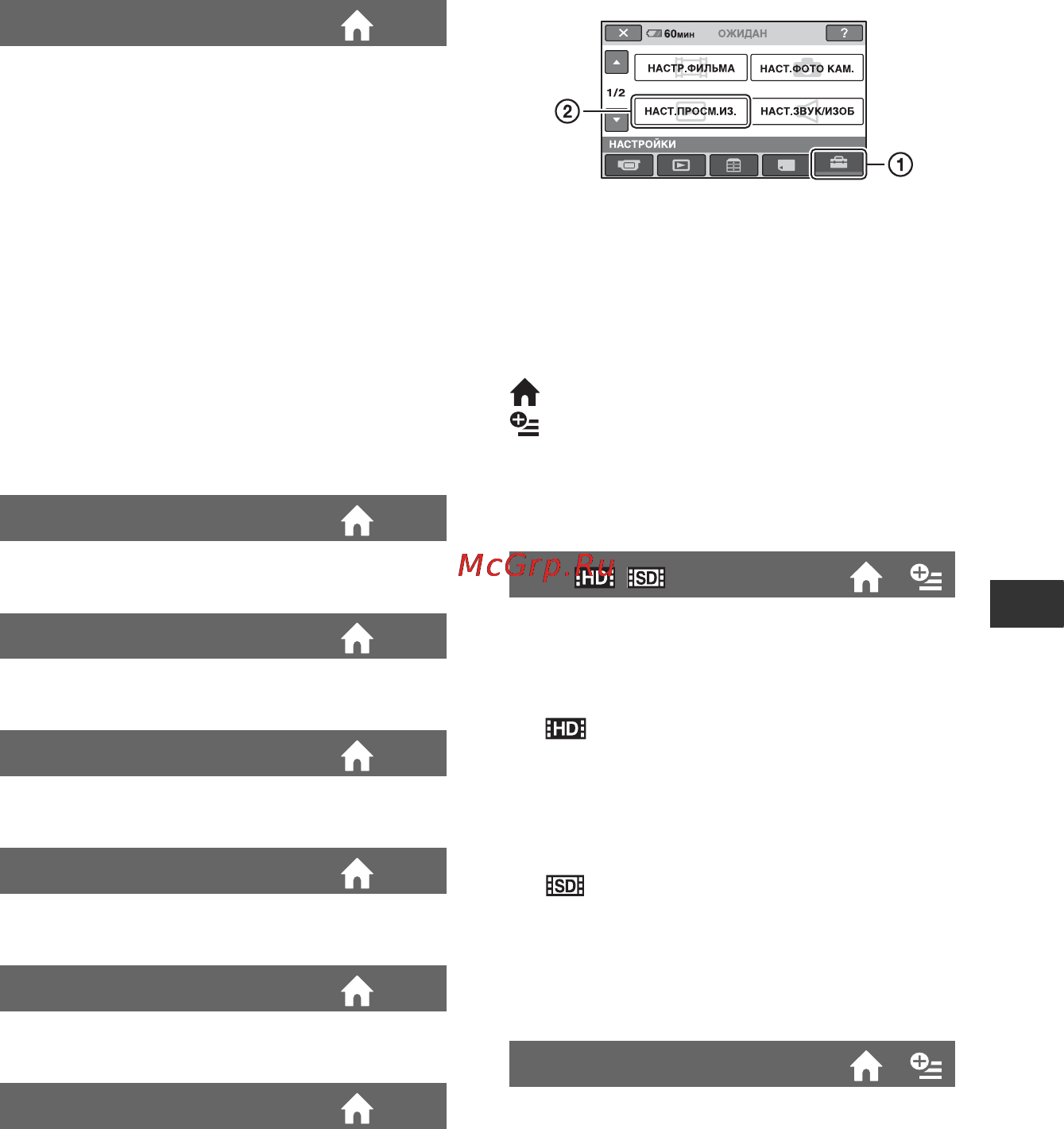 60мин ОЖИДАН ?

НАСТР.ФИЛЬМА

НАСТ.ФОТО КАМ.

1/2

НАСТ.ПРОСМ.ИЗ.

НАСТ.ЗВУК/ИЗОБ

НАСТРОЙКИ

②

①

McGrp.Ru

HD SD

HD

SD